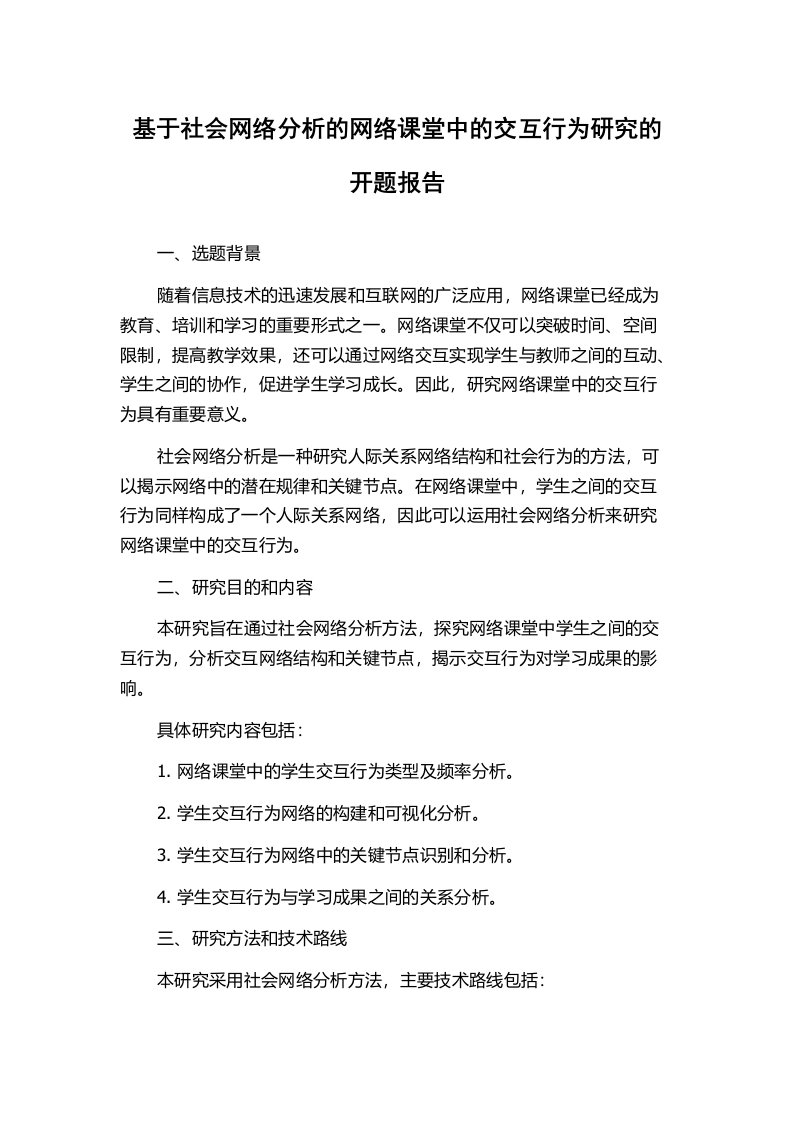 基于社会网络分析的网络课堂中的交互行为研究的开题报告

一、选题背景

随着信息技术的迅速发展和互联网的广泛应用，网络课堂已经成为教育、培训和学习的重要形式之一。网络课堂不仅可以突破时间、空间限制，提高教学效果，还可以通过网络交互实现学生与教师之间的互动、学生之间的协作，促进学生学习成长。因此，研究网络课堂中的交互行为具有重要意义。

社会网络分析是一种研究人际关系网络结构和社会行为的方法，可以揭示网络中的潜在规律和关键节点。在网络课堂中，学生之间的交互行为同样构成了一个人际关系网络，因此可以运用社会网络分析来研究网络课堂中的交互行为。

二、研究目的和内容

本研究旨在通过社会网络分析方法，探究网络课堂中学生之间的交互行为，分析交互网络结构和关键节点，揭示交互行为对学习成果的影响。

具体研究内容包括：

1. 网络课堂中的学生交互行为类型及频率分析。

2. 学生交互行为网络的构建和可视化分析。

3. 学生交互行为网络中的关键节点识别和分析。

4. 学生交互行为与学习成果之间的关系分析。

三、研究方法和技术路线

本研究采用社会网络分析方法，主要技术路线包括：